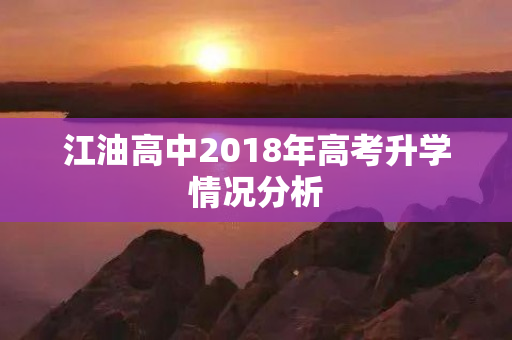 江油高中2018年高考升学情况分析